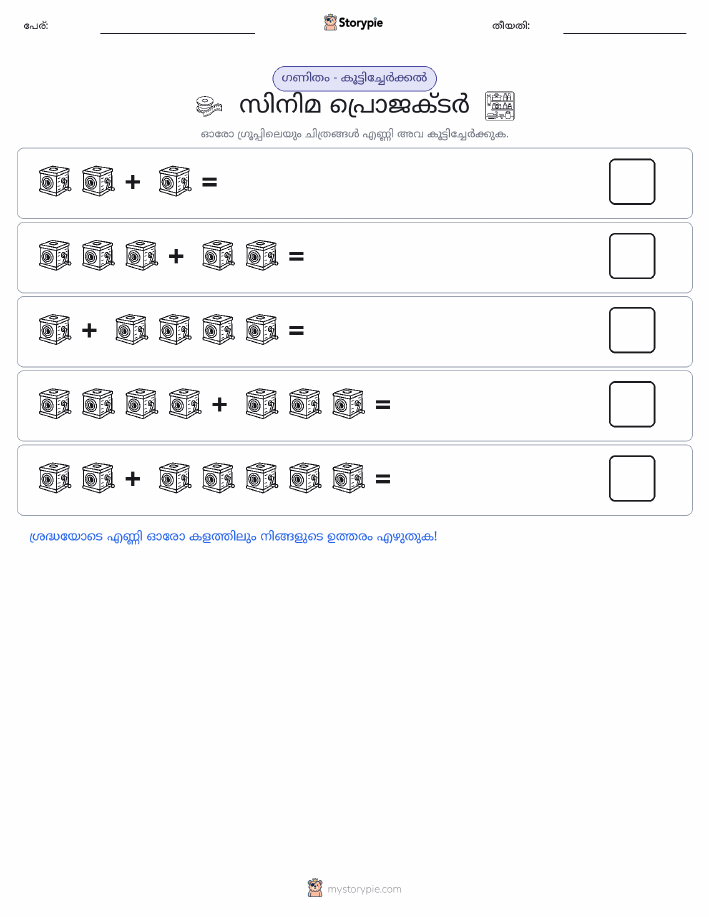 പേര്: Storypie തീയതി:

ഗണിതം - കൂട്ടിച്ചേർക്കൽ

സിനിമ പ്രൊജക്ടർ

ഓരോ ഗ്രൂപ്പിലെയും ചിത്രങ്ങൾ എണ്ണി അവ കൂട്ടിച്ചേർക്കുക.

+ =

+ =

+ =

+ =

+ =

ശ്രദ്ധയോടെ എണ്ണി ഓരോ കളത്തിലും നിങ്ങളുടെ ഉത്തരം എഴുതുക!

mystorypie.com